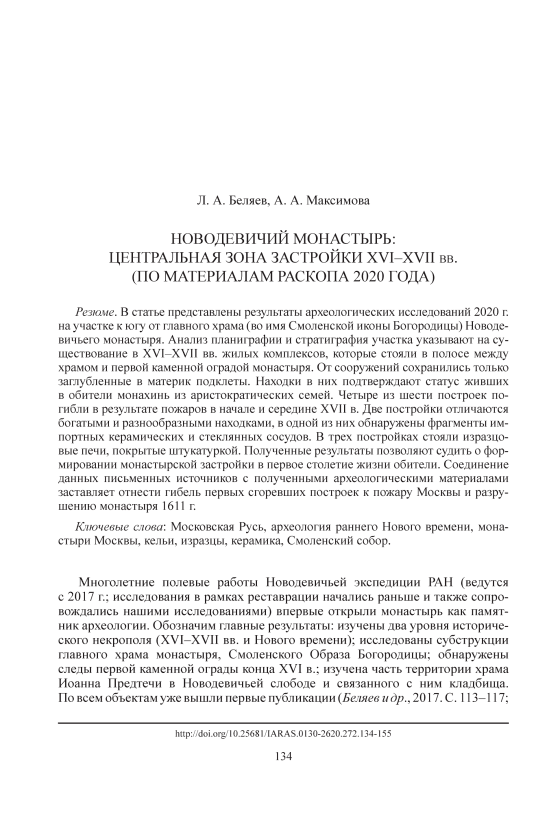 Л. А. Беляев, А. А. Максимова

НОВОДЕВИЧИЙ МОНАСТЫРЬ:
ЦЕНТРАЛЬНАЯ ЗОНА ЗАСТРОЙКИ XVI–XVII вв.
(ПО МАТЕРИАЛАМ РАСКОПА 2020 ГОДА)

Резюме. В статье представлены результаты археологических исследований 2020 г. на участке к югу от главного храма (во имя Смоленской иконы Богородицы) Новодевичьего монастыря. Анализ планиграфии и стратиграфия участка указывают на существование в XVI–XVII вв. жилых комплексов, которые стояли в полосе между храмом и первой каменной оградой монастыря. От сооружений сохранились только заглубленные в материк подклеты. Находки в них подтверждают статус живших в обители монахинь из аристократических семей. Четыре из шести построек погибли в результате пожаров в начале и середине XVII в. Две постройки отличаются богатыми и разнообразными находками, в одной из них обнаружены фрагменты импортных керамических и стеклянных сосудов. В трех постройках стояли изразцовые печи, покрытые штукатуркой. Полученные результаты позволяют судить о формировании монастырской застройки в первое столетие жизни обители. Соединение данных письменных источников с полученными археологическими материалами заставляет отнести гибель первых сгоревших построек к пожару Москвы и разрушению монастыря 1611 г.

Ключевые слова: Московская Русь, археология раннего Нового времени, монастыри Москвы, кельи, изразцы, керамика, Смоленский собор.

Многолетние полевые работы Новодевичьей экспедиции РАН (ведутся с 2017 г.; исследования в рамках реставрации начались раньше и также сопровождались нашими исследованиями) впервые открыли монастырь как памятник археологии. Обозначим главные результаты: изучены два уровня исторического некрополя (XVI–XVII вв. и Нового времени); исследованы субструкции главного храма монастыря, Смоленского Образа Богородицы; обнаружены следы первой каменной ограды конца XVI в.; изучена часть территории храма Иоанна Предтечи в Новодевичьей слободе и связанного с ним кладбища. По всем объектам уже вышли первые публикации (Беляев и др., 2017. С. 113–117;

http://doi.org/10.25681/IARAS.0130-2620.272.134-155

134